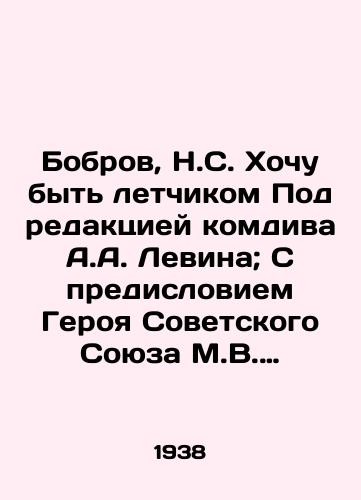 Бобров, Н.С. Хочу быть летчиком Под редакцией комдива А.А. Левина; С предисловием Героя Советского Союза М.В....

1938